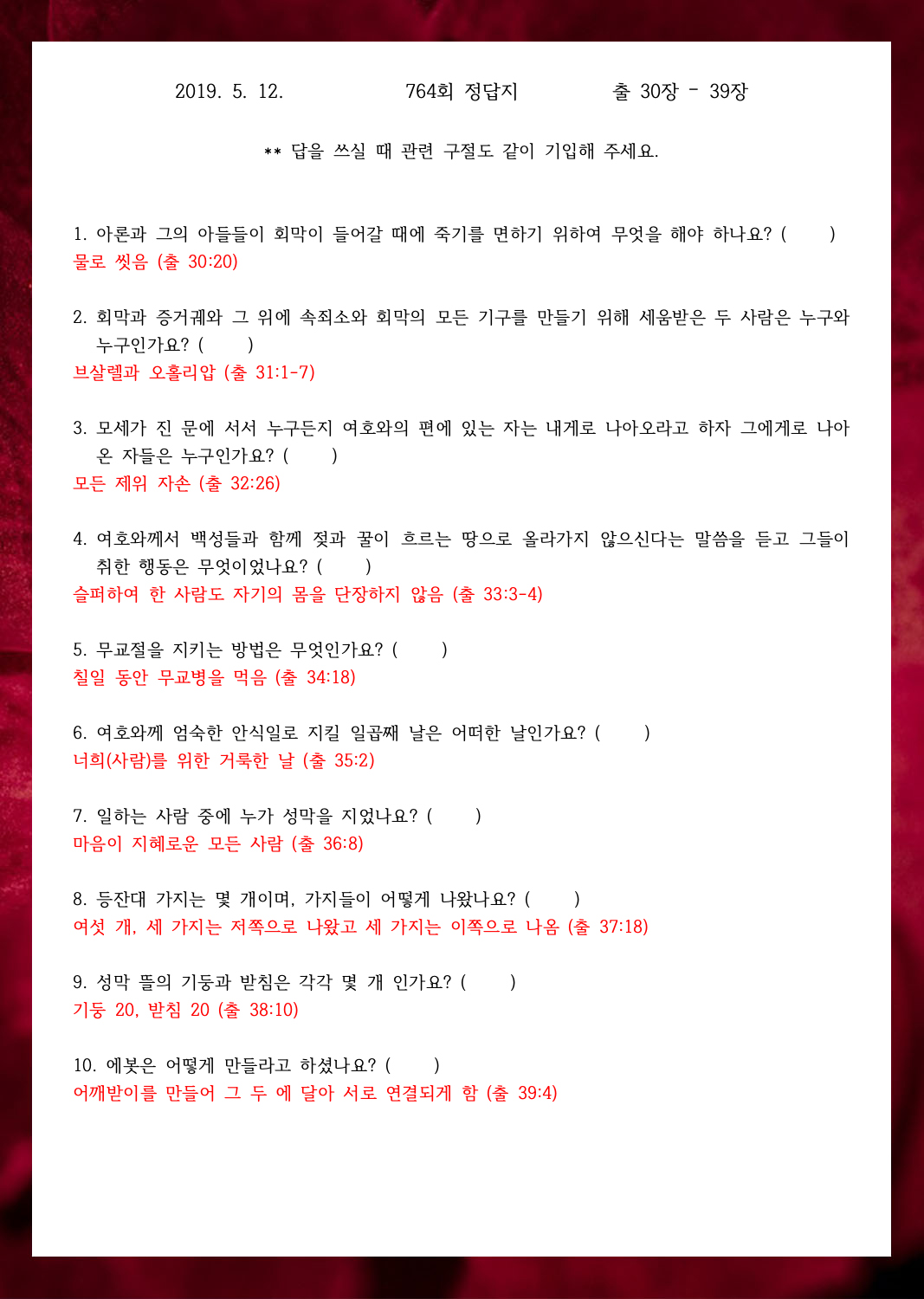 2019. 5. 12.　　　　764회 정답지　　　　출 30장 - 39장

** 답을 쓰실 때 관련 구절도 같이 기입해 주세요.

1. 아론과 그의 아들들이 회막이 들어갈 때에 죽기를 면하기 위하여 무엇을 해야 하나요? (　　)
물로 씻음 (출 30:20)

2. 회막과 증거궤와 그 위에 속죄소와 회막의 모든 기구를 만들기 위해 세움받은 두 사람은 누구와 누구인가요? (　　)
브살렐과 오홀리압 (출 31:1-7)

3. 모세가 진 문에 서서 누구든지 여호와의 편에 있는 자는 내게로 나아오라고 하자 그에게로 나아온 자들은 누구인가요? (　　)
모든 제위 자손 (출 32:26)

4. 여호와께서 백성들과 함께 젖과 꿀이 흐르는 땅으로 올라가지 않으신다는 말씀을 듣고 그들이 취한 행동은 무엇이었나요? (　　)
슬퍼하여 한 사람도 자기의 몸을 단장하지 않음 (출 33:3-4)

5. 무교절을 지키는 방법은 무엇인가요? (　　)
칠일 동안 무교병을 먹음 (출 34:18)

6. 여호와께 엄숙한 안식일로 지킬 일곱째 날은 어떠한 날인가요? (　　)
너희(사람)를 위한 거룩한 날 (출 35:2)

7. 일하는 사람 중에 누가 성막을 지었나요? (　　)
마음이 지혜로운 모든 사람 (출 36:8)

8. 등잔대 가지는 몇 개이며, 가지들이 어떻게 나왔나요? (　　)
여섯 개, 세 가지는 저쪽으로 나왔고 세 가지는 이쪽으로 나옴 (출 37:18)

9. 성막 뜰의 기둥과 받침은 각각 몇 개 인가요? (　　)
기둥 20, 받침 20 (출 38:10)

10. 에봇은 어떻게 만들라고 하셨나요? (　　)
어깨받이를 만들어 그 두 에 달아 서로 연결되게 함 (출 39:4)